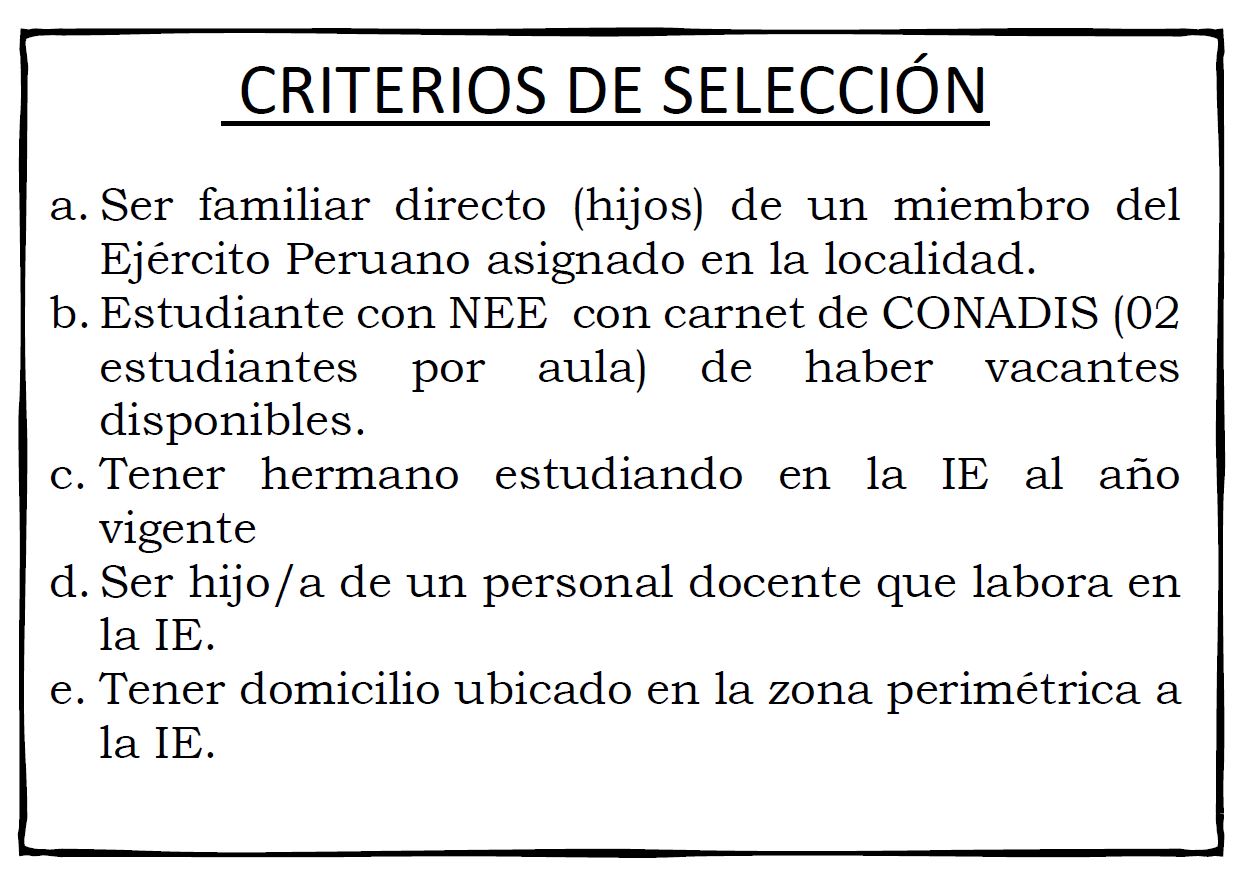 CRITERIOS DE SELECCIÓN

a. Ser familiar directo (hijos) de un miembro del Ejército Peruano asignado en la localidad.
b. Estudiante con NEE con carnet de CONADIS (02 estudiantes por aula) de haber vacantes disponibles.
c. Tener hermano estudiando en la IE al año vigente
d. Ser hijo/a de un personal docente que labora en la IE.
e. Tener domicilio ubicado en la zona perimétrica a la IE.